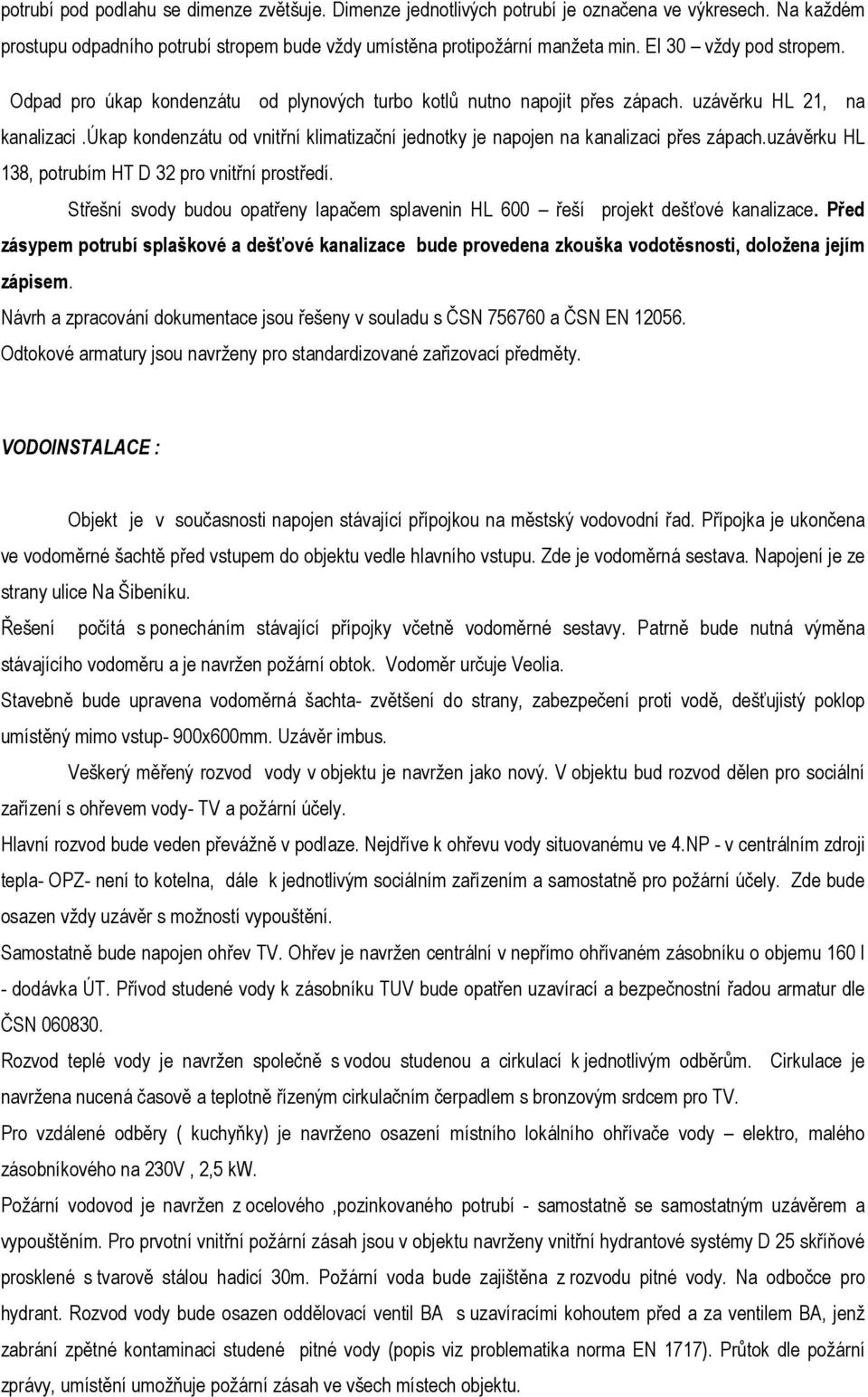 potrubí pod podlahu se dimenze zvětšuje. Dimenze jednotlivých potrubí je označena ve výkresech. Na každém prostupu odpadního potrubí stropem bude vždy umístěna protipožární manžeta min. EI 30 – vždy pod stropem.

Odpad pro úkap kondenzátu od plynových turbo kotlů nutno napojit přes zápach. uzávěrku HL 21, na kanalizaci .úkap kondenzátu od vnitřní klimatizační jednotky je napojen na kanalizaci přes zápach.uzávěrku HL 138, potrubím HT D 32 pro vnitřní prostředí.

Střešní svody budou opatřeny lapačem splavenin HL 600 – řeší projekt dešťové kanalizace. Před zásypem potrubí splaškové a dešťové kanalizace bude provedena zkouška vodotěsnosti, doložena jejím zápisem.

Návrh a zpracování dokumentace jsou řešeny v souladu s ČSN 756760 a ČSN EN 12056.

Odtokové armatury jsou navrženy pro standardizované zařizovací předměty.

VODOINSTALACE :

Objekt je v současnosti napojen stávající přípojkou na městský vodovodní řad. Přípojka je ukončena ve vodoměrné šachtě před vstupem do objektu vedle hlavního vstupu. Zde je vodoměrná sestava. Napojení je ze strany ulice Na Šibeníku.

Řešení počítá s ponecháním stávající přípojky včetně vodoměrné sestavy. Patrně bude nutná výměna stávajícího vodoměru a je navržen požární obtok. Vodoměr určuje Veolia.

Stavebně bude upravena vodoměrná šachta- zvětšení do strany, zabezpečení proti vodě, dešťujistý poklop umístěný mimo vstup- 900x600mm. Uzávěr imbus.

Veškerý měřený rozvod vody v objektu je navržen jako nový. V objektu bud rozvod dělen pro sociální zařízení s ohřevem vody- TV a požární účely.

Hlavní rozvod bude veden převážně v podlaze. Nejdříve k ohřevu vody situovanému ve 4.NP - v centrálním zdroji tepla- OPZ- není to kotelna, dále k jednotlivým sociálním zařízením a samostatně pro požární účely. Zde bude osazen vždy uzávěr s možností vypouštění.

Samostatně bude napojen ohřev TV. Ohřev je navržen centrální v nepřímo ohřívaném zásobníku o objemu 160 l - dodávka ÚT. Přívod studené vody k zásobníku TUV bude opatřen uzavírací a bezpečnostní řadou armatur dle ČSN 060830.

Rozvod teplé vody je navržen společně s vodou studenou a cirkulací k jednotlivým odběrům. Cirkulace je navržena nucená časově a teplotně řízeným cirkulačním čerpadlem s bronzovým srdcem pro TV.

Pro vzdálené odběry ( kuchyňky) je navrženo osazení místního lokálního ohřívače vody – elektro, malého zásobníkového na 230V , 2,5 kW.

Požární vodovod je navržen z ocelového ,pozinkovaného potrubí - samostatně se samostatným uzávěrem a vypouštěním. Pro prvotní vnitřní požární zásah jsou v objektu navrženy vnitřní hydrantové systémy D 25 skříňové prosklené s tvarově stálou hadicí 30m. Požární voda bude zajištěna z rozvodu pitné vody. Na odbočce pro hydrant. Rozvod vody bude osazen oddělovací ventil BA s uzavíracími kohoutem před a za ventilem BA, jenž zabrání zpětné kontaminaci studené pitné vody (popis viz problematika norma EN 1717). Průtok dle požární zprávy, umístění umožňuje požární zásah ve všech místech objektu.